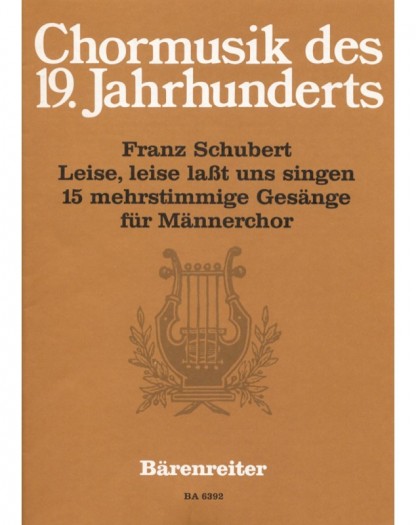 Chormusik des
19. Jahrhunderts

Franz Schubert
Leise, leise laßt uns singen
15 mehrstimmige Gesänge
für Männerchor

Bärenreiter

BA 6392